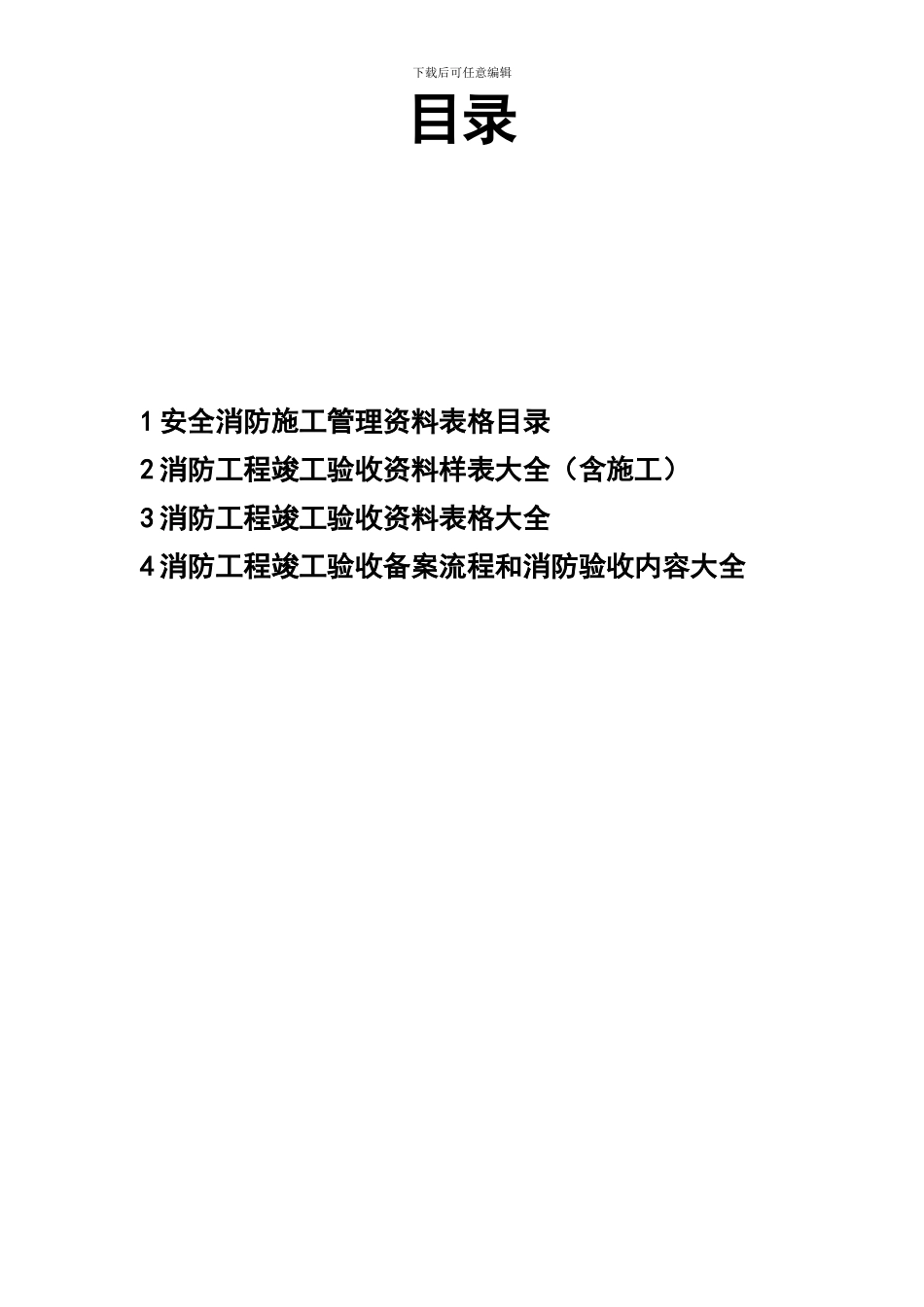 下载后可任意编辑

目录

1 安全消防施工管理资料表格目录

2 消防工程竣工验收资料样表大全（含施工）

3 消防工程竣工验收资料表格大全

4 消防工程竣工验收备案流程和消防验收内容大全